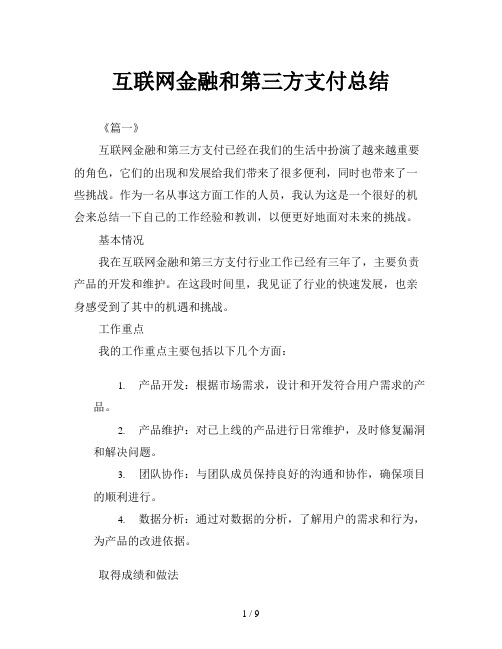 互联网金融和第三方支付总结

《篇一》

互联网金融和第三方支付已经在我们的生活中扮演了越来越重要的角色，它们的出现和发展给我们带来了很多便利，同时也带来了一些挑战。作为一名从事这方面工作的人员，我认为这是一个很好的机会来总结一下自己的工作经验和教训，以便更好地面对未来的挑战。

基本情况

我在互联网金融和第三方支付行业工作已经有三年了，主要负责产品的开发和维护。在这段时间里，我见证了行业的快速发展，也亲身感受到了其中的机遇和挑战。

工作重点

我的工作重点主要包括以下几个方面：

1. 产品开发：根据市场需求，设计和开发符合用户需求的产品。

2. 产品维护：对已上线的产品进行日常维护，及时修复漏洞和解决问题。

3. 团队协作：与团队成员保持良好的沟通和协作，确保项目的顺利进行。

4. 数据分析：通过对数据的分析，了解用户的需求和行为，为产品的改进依据。

取得成绩和做法

1 / 9